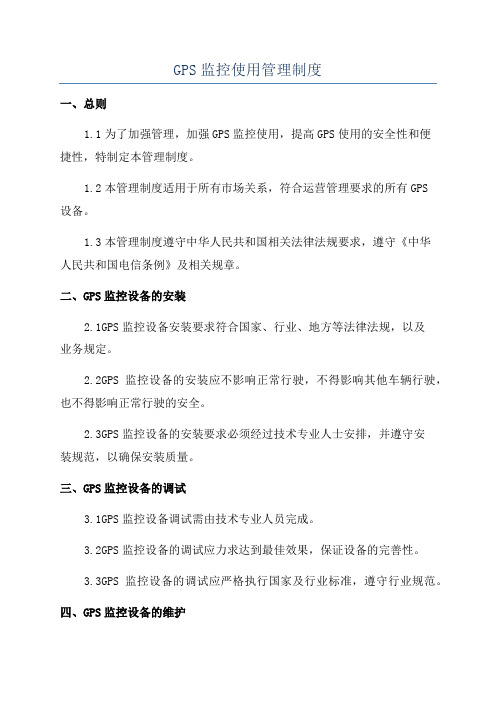 GPS 监控使用管理制度

一、总则

1.1 为了加强管理，加强 GPS 监控使用，提高 GPS 使用的安全性和便捷性，特制定本管理制度。

1.2 本管理制度适用于所有市场关系，符合运营管理要求的所有 GPS 设备。

1.3 本管理制度遵守中华人民共和国相关法律法规要求，遵守《中华人民共和国电信条例》及相关规章。

二、GPS 监控设备的安装

2.1GPS 监控设备安装要求符合国家、行业、地方等法律法规，以及业务规定。

2.2GPS 监控设备的安装应不影响正常行驶，不得影响其他车辆行驶，也不得影响正常行驶的安全。

2.3GPS 监控设备的安装要求必须经过技术专业人士安排，并遵守安装规范，以确保安装质量。

三、GPS 监控设备的调试

3.1GPS 监控设备调试需由技术专业人员完成。

3.2GPS 监控设备的调试应力求达到最佳效果，保证设备的完善性。

3.3GPS 监控设备的调试应严格执行国家及行业标准，遵守行业规范。

四、GPS 监控设备的维护